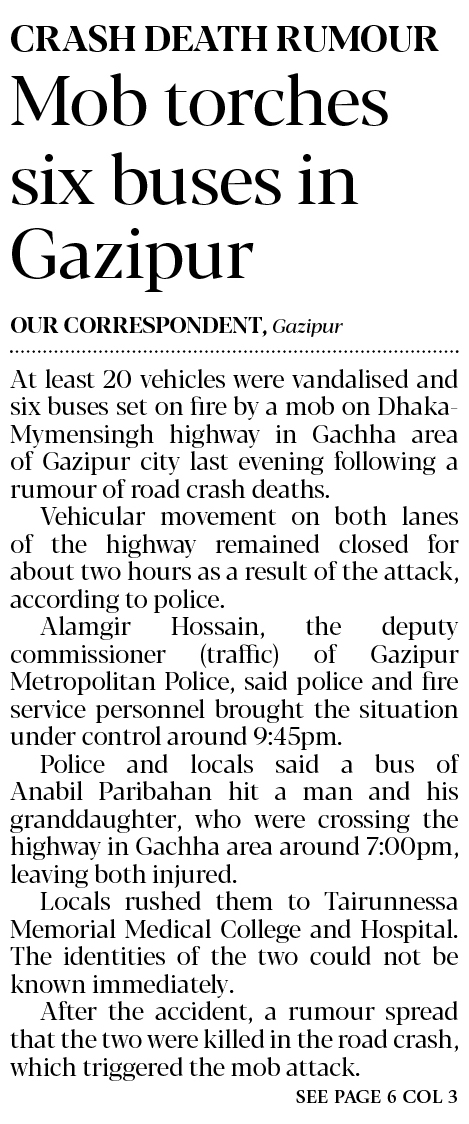 CRASH DEATH RUMOUR

Mob torches six buses in Gazipur

OUR CORRESPONDENT, Gazipur

At least 20 vehicles were vandalised and six buses set on fire by a mob on Dhaka-Mymensingh highway in Gachha area of Gazipur city last evening following a rumour of road crash deaths.

Vehicular movement on both lanes of the highway remained closed for about two hours as a result of the attack, according to police.

Alamgir Hossain, the deputy commissioner (traffic) of Gazipur Metropolitan Police, said police and fire service personnel brought the situation under control around 9:45pm.

Police and locals said a bus of Anabil Paribahan hit a man and his granddaughter, who were crossing the highway in Gachha area around 7:00pm, leaving both injured.

Locals rushed them to Tairunnessa Memorial Medical College and Hospital. The identities of the two could not be known immediately.

After the accident, a rumour spread that the two were killed in the road crash, which triggered the mob attack.

SEE PAGE 6 COL 3